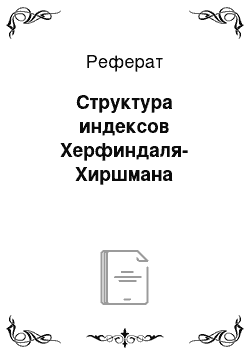 Реферат

Структура индексов Херфиндаля-Хиршмана